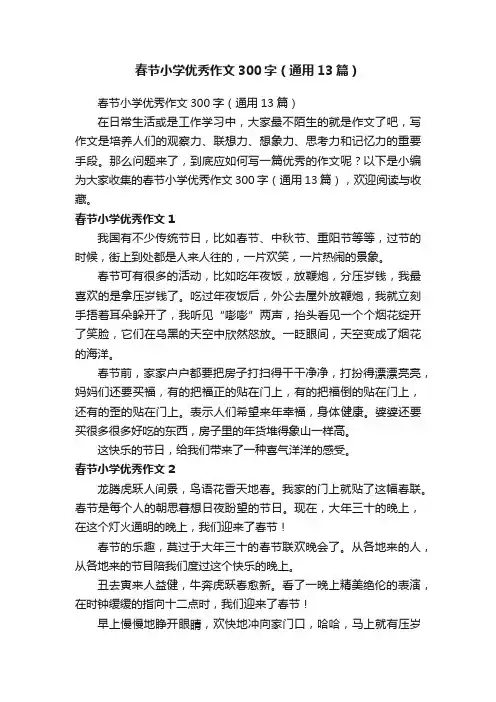 春节小学优秀作文300字（通用13篇）

春节小学优秀作文300字（通用13篇）

在日常生活或是工作学习中，大家最不陌生的就是作文了吧，写作文是培养人们的观察力、联想力、想象力、思考力和记忆力的重要手段。那么问题来了，到底应如何写一篇优秀的作文呢？以下是小编为大家收集的春节小学优秀作文300字（通用13篇），欢迎阅读与收藏。

春节小学优秀作文1

我国有不少传统节日，比如春节、中秋节、重阳节等等，过节的时候，街上到处都是人来人往的，一片欢笑，一片热闹的景象。

春节可有很多的活动，比如吃年夜饭，放鞭炮，分压岁钱，我最喜欢的是拿压岁钱了。吃过年夜饭后，外公去屋外放鞭炮，我就立刻手捂着耳朵躲开了，我听见“嘭嘭”两声，抬头看见一个个烟花绽开了笑脸，它们在乌黑的天空中欣然怒放。一眨眼间，天空变成了烟花的海洋。

春节前，家家户户都要把房子打扫得干干净净，打扮得漂漂亮亮，妈妈们还要买福，有的把福正的贴在门上，有的把福倒的贴在门上，还有的歪的贴在门上。表示人们希望来年幸福，身体健康。婆婆还要买很多很多好吃的东西，房子里的年货堆得象山一样高。

这快乐的节日，给我们带来了一种喜气洋洋的感受。

春节小学优秀作文2

龙腾虎跃人间景，鸟语花香天地春。我家的门上就贴了这幅春联。春节是每个人的朝思暮想日夜盼望的节日。现在，大年三十的晚上，在这个灯火通明的晚上，我们迎来了春节！

春节的乐趣，莫过于大年三十的春节联欢晚会了。从各地来的人，从各地来的节目陪我们度过这个快乐的晚上。

丑去寅来人益健，牛奔虎跃春愈新。看了一晚上精美绝伦的表演，在时钟缓缓的指向十二点时，我们迎来了春节！

早上慢慢地睁开眼睛，欢快地冲向家门口，哈哈，马上就有压岁